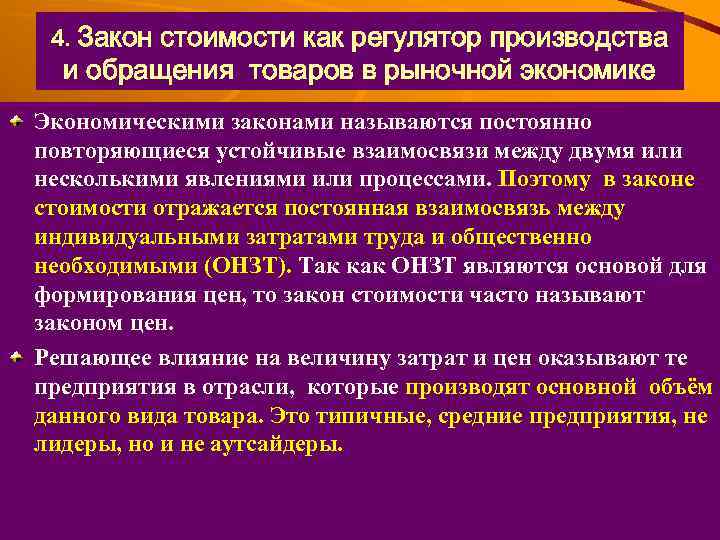 4. Закон стоимости как регулятор производства и обращения товаров в рыночной экономике

Экономическими законами называются постоянно повторяющиеся устойчивые взаимосвязи между двумя или несколькими явлениями или процессами. Поэтому в законе стоимости отражается постоянная взаимосвязь между индивидуальными затратами труда и общественно необходимыми (ОНЗТ). Так как ОНЗТ являются основой для формирования цен, то закон стоимости часто называют законом цен.

Решающее влияние на величину затрат и цен оказывают те предприятия в отрасли, которые производят основной объём данного вида товара. Это типичные, средние предприятия, не лидеры, но и не аутсайдеры.